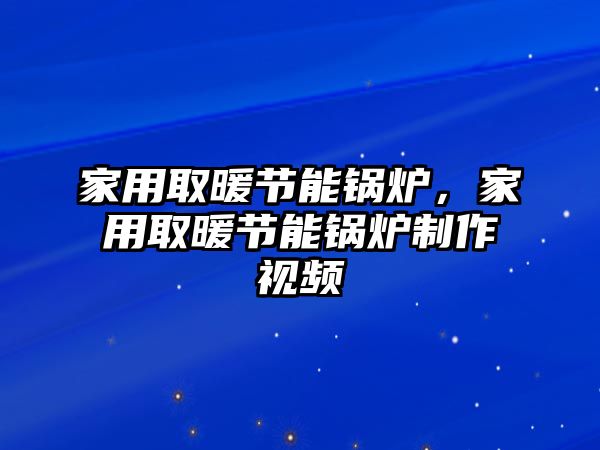 家用取暖节能锅炉，家用取暖节能锅炉制作视频